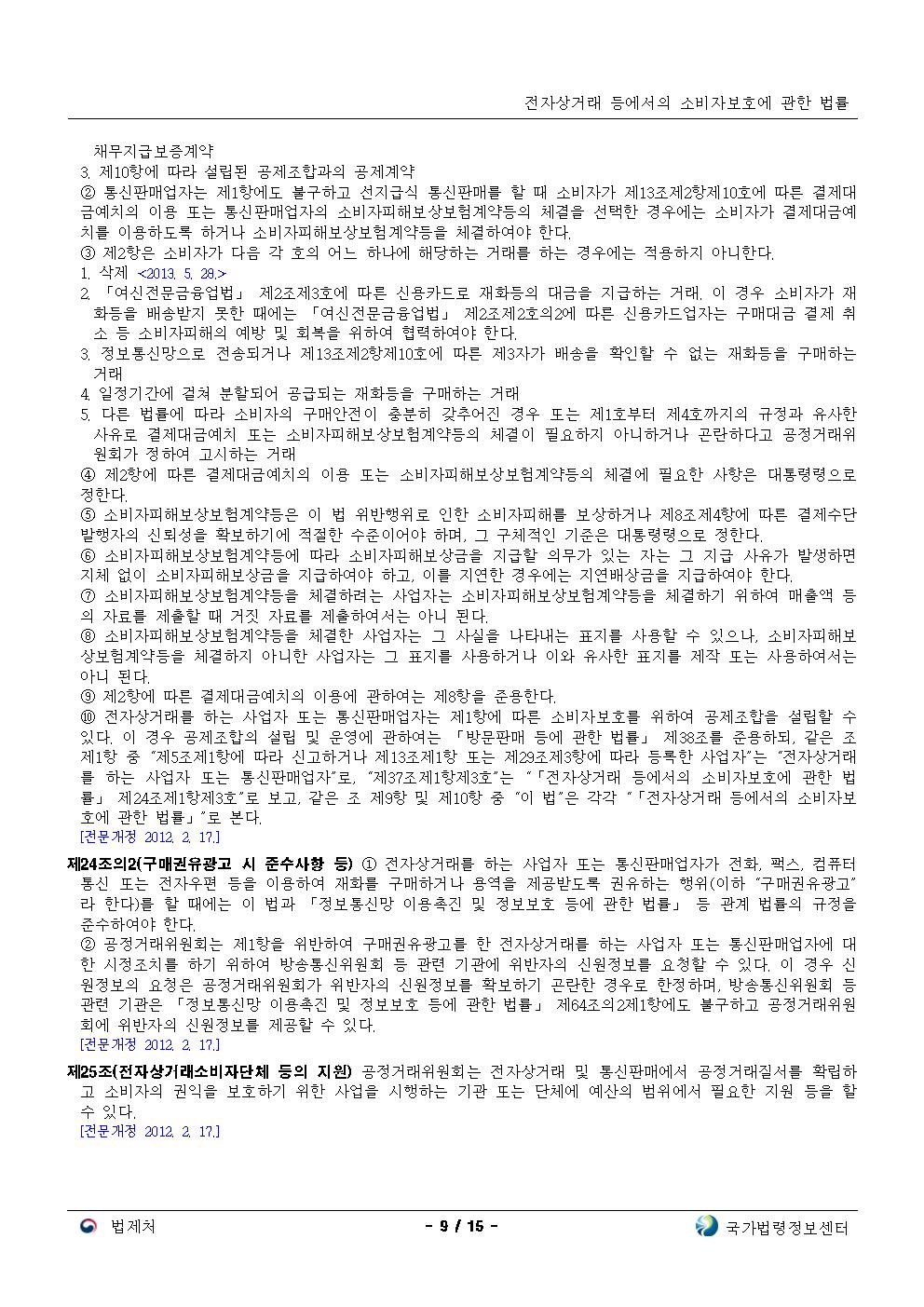 전자상거래 등에서의 소비자보호에 관한 법률

채무지급보증계약
3. 제10항에 따라 설립된 공제조합과의 공제계약
② 통신판매업자는 제1항에도 불구하고 선지급식 통신판매를 할 때 소비자가 제13조제2항제10호에 따른 결제대금예치의 이용 또는 통신판매업자의 소비자피해보상보험계약등의 체결을 선택한 경우에는 소비자가 결제대금예치를 이용하도록 하거나 소비자피해보상보험계약등을 체결하여야 한다.
③ 제2항은 소비자가 다음 각 호의 어느 하나에 해당하는 거래를 하는 경우에는 적용하지 아니한다.
1. 삭제 <2013. 5. 28.>
2. 「여신전문금융업법」 제2조제3호에 따른 신용카드로 재화등의 대금을 지급하는 거래. 이 경우 소비자가 재화등을 배송받지 못한 때에는 「여신전문금융업법」 제2조제2호의2에 따른 신용카드업자는 구매대금 결제 취소 등 소비자피해의 예방 및 회복을 위하여 협력하여야 한다.
3. 정보통신망으로 전송되거나 제13조제2항제10호에 따른 제3자가 배송을 확인할 수 없는 재화등을 구매하는 거래
4. 일정기간에 걸쳐 분할되어 공급되는 재화등을 구매하는 거래
5. 다른 법률에 따라 소비자의 구매안전이 충분히 갖추어진 경우 또는 제1호부터 제4호까지의 규정과 유사한 사유로 결제대금예치 또는 소비자피해보상보험계약등의 체결이 필요하지 아니하거나 곤란하다고 공정거래위원회가 정하여 고시하는 거래
④ 제2항에 따른 결제대금예치의 이용 또는 소비자피해보상보험계약등의 체결에 필요한 사항은 대통령령으로 정한다.
⑤ 소비자피해보상보험계약등은 이 법 위반행위로 인한 소비자피해를 보상하거나 제8조제4항에 따른 결제수단 발행자의 신뢰성을 확보하기에 적절한 수준이어야 하며, 그 구체적인 기준은 대통령령으로 정한다.
⑥ 소비자피해보상보험계약등에 따라 소비자피해보상금을 지급할 의무가 있는 자는 그 지급 사유가 발생하면 지체 없이 소비자피해보상금을 지급하여야 하고, 이를 지연한 경우에는 지연배상금을 지급하여야 한다.
⑦ 소비자피해보상보험계약등을 체결하려는 사업자는 소비자피해보상보험계약등을 체결하기 위하여 매출액 등의 자료를 제출할 때 거짓 자료를 제출하여서는 아니 된다.
⑧ 소비자피해보상보험계약등을 체결한 사업자는 그 사실을 나타내는 표지를 사용할 수 있으나, 소비자피해보상보험계약등을 체결하지 아니한 사업자는 그 표지를 사용하거나 이와 유사한 표지를 제작 또는 사용하여서는 아니 된다.
⑨ 제2항에 따른 결제대금예치의 이용에 관하여는 제8항을 준용한다.
⑩ 전자상거래를 하는 사업자 또는 통신판매업자는 제1항에 따른 소비자보호를 위하여 공제조합을 설립할 수 있다. 이 경우 공제조합의 설립 및 운영에 관하여는 「방문판매 등에 관한 법률」 제38조를 준용하되, 같은 조 제1항 중 "제5조제1항에 따라 신고하거나 제13조제1항 또는 제29조제3항에 따라 등록한 사업자"는 "전자상거래를 하는 사업자 또는 통신판매업자"로, "제37조제1항제3호"는 "「전자상거래 등에서의 소비자보호에 관한 법률」 제24조제1항제3호"로 보고, 같은 조 제9항 및 제10항 중 "이 법"은 각각 "「전자상거래 등에서의 소비자보호에 관한 법률」"로 본다.
[전문개정 2012. 2. 17.]

제24조의2(구매권유광고 시 준수사항 등) ① 전자상거래를 하는 사업자 또는 통신판매업자가 전화, 팩스, 컴퓨터통신 또는 전자우편 등을 이용하여 재화를 구매하거나 용역을 제공받도록 권유하는 행위(이하 "구매권유광고"라 한다)를 할 때에는 이 법과 「정보통신망 이용촉진 및 정보보호 등에 관한 법률」 등 관계 법률의 규정을 준수하여야 한다.
② 공정거래위원회는 제1항을 위반하여 구매권유광고를 한 전자상거래를 하는 사업자 또는 통신판매업자에 대한 시정조치를 하기 위하여 방송통신위원회 등 관련 기관에 위반자의 신원정보를 요청할 수 있다. 이 경우 신원정보의 요청은 공정거래위원회가 위반자의 신원정보를 확보하기 곤란한 경우로 한정하며, 방송통신위원회 등 관련 기관은 「정보통신망 이용촉진 및 정보보호 등에 관한 법률」 제64조의2제1항에도 불구하고 공정거래위원회에 위반자의 신원정보를 제공할 수 있다.
[전문개정 2012. 2. 17.]

제25조(전자상거래소비자단체 등의 지원) 공정거래위원회는 전자상거래 및 통신판매에서 공정거래질서를 확립하고 소비자의 권익을 보호하기 위한 사업을 시행하는 기관 또는 단체에 예산의 범위에서 필요한 지원 등을 할 수 있다.
[전문개정 2012. 2. 17.]

법제처 - 9 / 15 - 국가법령정보센터